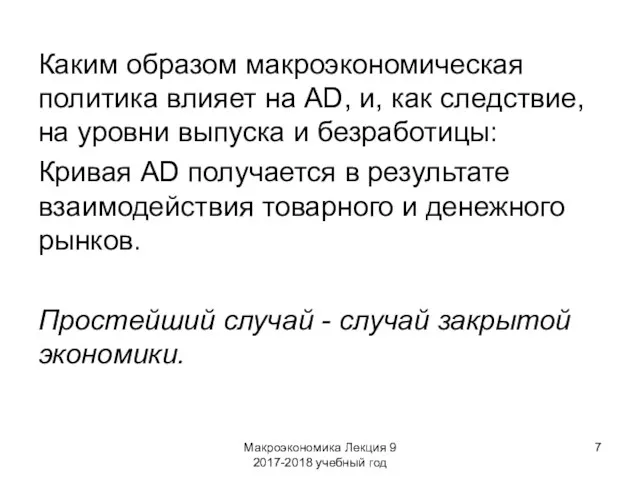 Каким образом макроэкономическая политика влияет на AD, и, как следствие, на уровни выпуска и безработицы:

Кривая AD получается в результате взаимодействия товарного и денежного рынков.

Простейший случай - случай закрытой экономики.

Макроэкономика Лекция 9
2017-2018 учебный год

7